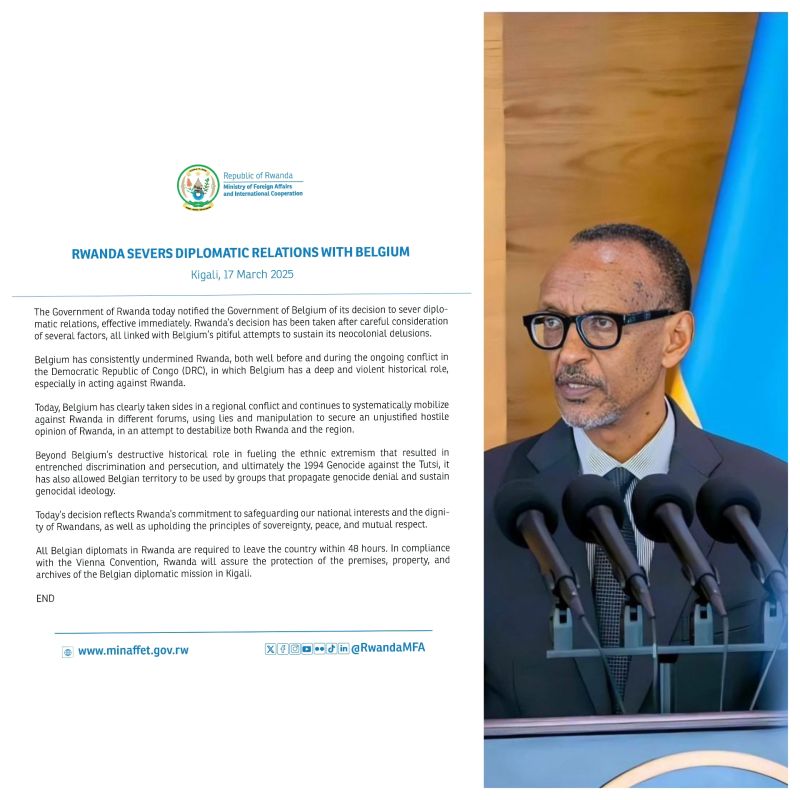 Republic of Rwanda
Ministry of Foreign Affairs and International Cooperation

RWANDA SEVERS DIPLOMATIC RELATIONS WITH BELGIUM

Kigali, 17 March 2025

The Government of Rwanda today notified the Government of Belgium of its decision to sever diplomatic relations, effective immediately. Rwanda's decision has been taken after careful consideration of several factors, all linked with Belgium's pitiful attempts to sustain its neocolonial delusions.

Belgium has consistently undermined Rwanda, both well before and during the ongoing conflict in the Democratic Republic of Congo (DRC), in which Belgium has a deep and violent historical role, especially in acting against Rwanda.

Today, Belgium has clearly taken sides in a regional conflict and continues to systematically mobilize against Rwanda in different forums, using lies and manipulation to secure an unjustified hostile opinion of Rwanda, in an attempt to destabilize both Rwanda and the region.

Beyond Belgium's destructive historical role in fueling the ethnic extremism that resulted in entrenched discrimination and persecution, and ultimately the 1994 Genocide against the Tutsi, it has also allowed Belgian territory to be used by groups that propagate genocide denial and sustain genocidal ideology.

Today's decision reflects Rwanda's commitment to safeguarding our national interests and the dignity of Rwandans, as well as upholding the principles of sovereignty, peace, and mutual respect.

All Belgian diplomats in Rwanda are required to leave the country within 48 hours. In compliance with the Vienna Convention, Rwanda will assure the protection of the premises, property, and archives of the Belgian diplomatic mission in Kigali.

END

www.minaffet.gov.rw

@RwandaMFA